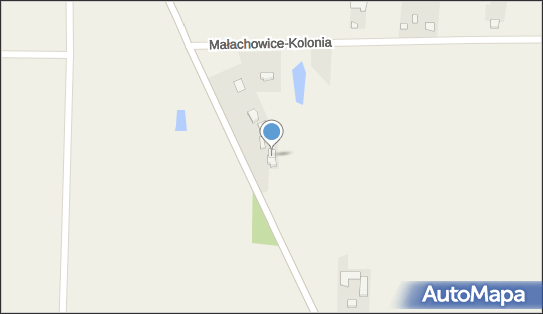 Małachowice-Kolonia

AutoMapa